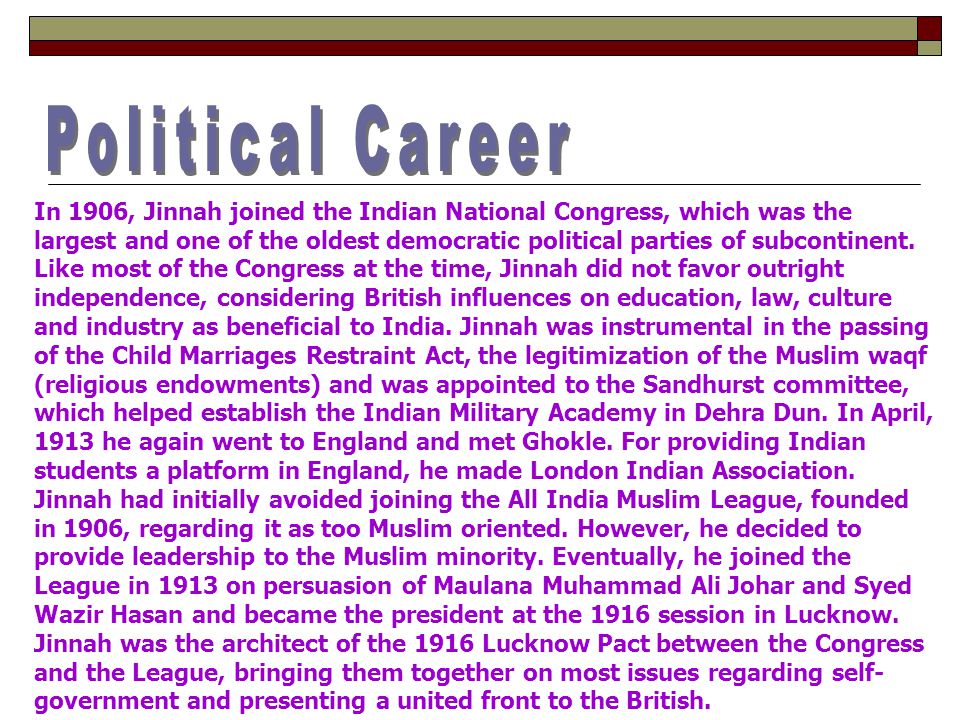 Political Career

In 1906, Jinnah joined the Indian National Congress, which was the largest and one of the oldest democratic political parties of subcontinent. Like most of the Congress at the time, Jinnah did not favor outright independence, considering British influences on education, law, culture and industry as beneficial to India. Jinnah was instrumental in the passing of the Child Marriages Restraint Act, the legitimization of the Muslim waqf (religious endowments) and was appointed to the Sandhurst committee, which helped establish the Indian Military Academy in Dehra Dun. In April, 1913 he again went to England and met Ghokle. For providing Indian students a platform in England, he made London Indian Association. Jinnah had initially avoided joining the All India Muslim League, founded in 1906, regarding it as too Muslim oriented. However, he decided to provide leadership to the Muslim minority. Eventually, he joined the League in 1913 on persuasion of Maulana Muhammad Ali Johar and Syed Wazir Hasan and became the president at the 1916 session in Lucknow. Jinnah was the architect of the 1916 Lucknow Pact between the Congress and the League, bringing them together on most issues regarding self-government and presenting a united front to the British.